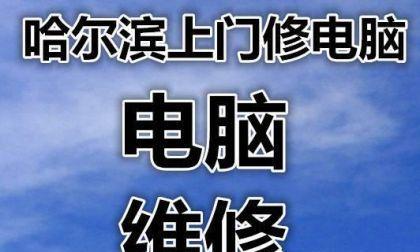 哈尔滨上门修电脑

电脑

维修